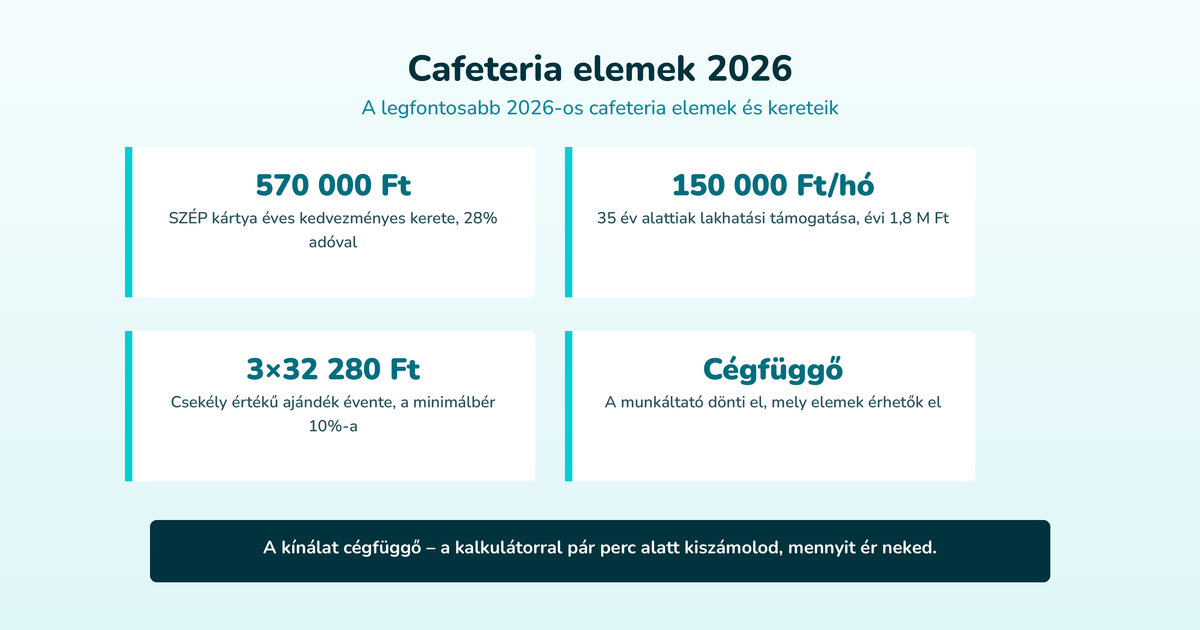 Cafeteria elemek 2026

A legfontosabb 2026-os cafeteria elemek és kereteik

570 000 Ft

SZÉP kártya éves kedvezményes kerete, 28% adóval

150 000 Ft/hó

35 év alattiak lakhatási támogatása, évi 1,8 M Ft

3×32 280 Ft

Csekély értékű ajándék évente, a minimálbér 10%-a

Cégfüggő

A munkáltató dönti el, mely elemek érhetők el

A kínálat cégfüggő – a kalkulátorral pár perc alatt kiszámolod, mennyit ér neked.